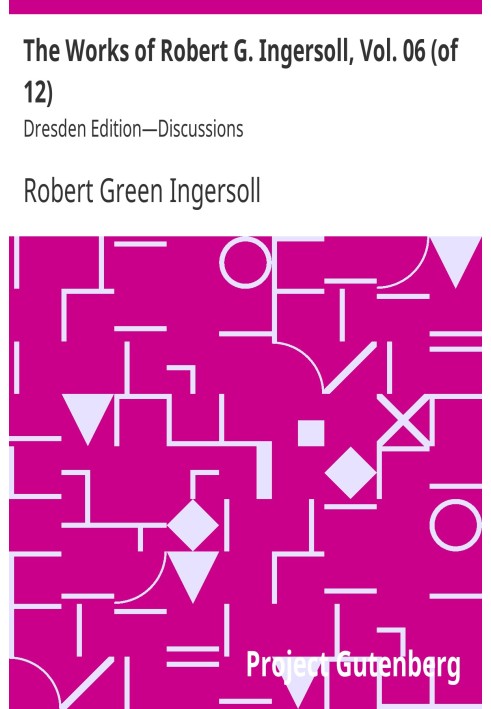 The Works of Robert G. Ingersoll, Vol. 06 (of 12)

Dresden Edition—Discussions

Robert Green Ingersoll

Project Gutenberg